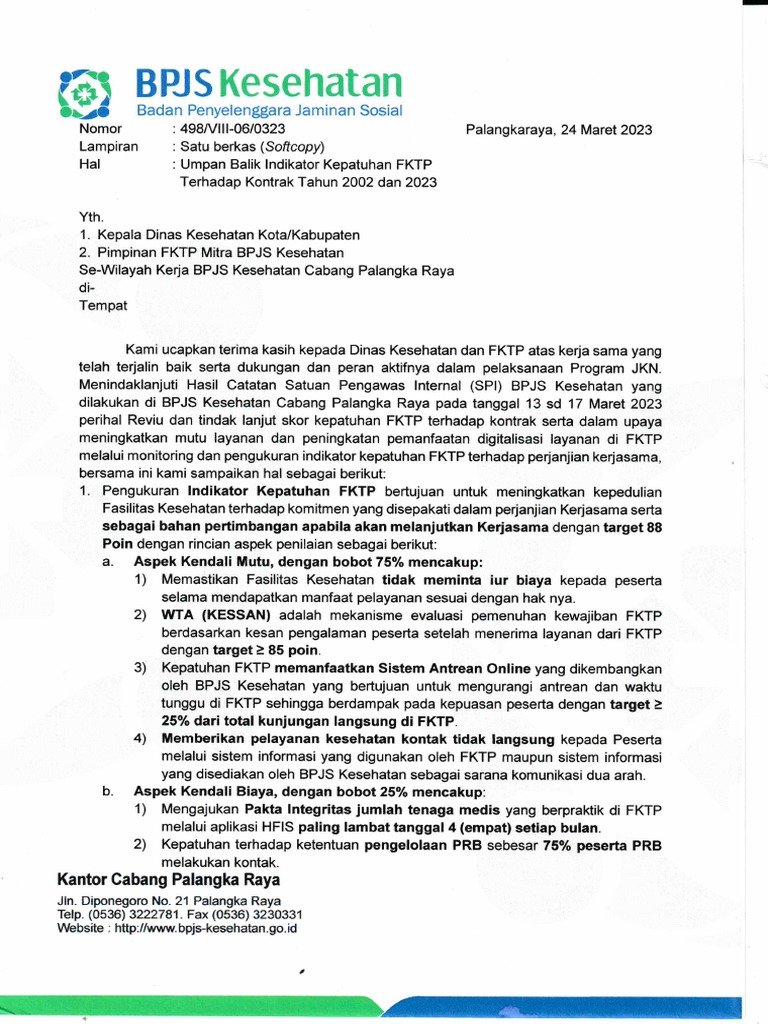 BPJS Kesehatan
Badan Penyelenggara Jaminan Sosial

Nomor : 498/VIII-06/0323
Lampiran : Satu berkas (Softcopy)
Hal : Umpan Balik Indikator Kepatuhan FKTP Terhadap Kontrak Tahun 2002 dan 2023

Palangkaraya, 24 Maret 2023

Yth.
1. Kepala Dinas Kesehatan Kota/Kabupaten
2. Pimpinan FKTP Mitra BPJS Kesehatan
Se-Wilayah Kerja BPJS Kesehatan Cabang Palangka Raya
di-
Tempat

Kami ucapkan terima kasih kepada Dinas Kesehatan dan FKTP atas kerja sama yang telah terjalin baik serta dukungan dan peran aktifnya dalam pelaksanaan Program JKN. Menindaklanjuti Hasil Catatan Satuan Pengawas Internal (SPI) BPJS Kesehatan yang dilakukan di BPJS Kesehatan Cabang Palangka Raya pada tanggal 13 sd 17 Maret 2023 perihal Reviu dan tindak lanjut skor kepatuhan FKTP terhadap kontrak serta dalam upaya meningkatkan mutu layanan dan peningkatan pemanfaatan digitalisasi layanan di FKTP melalui monitoring dan pengukuran indikator kepatuhan FKTP terhadap perjanjian kerjasama, bersama ini kami sampaikan hal sebagai berikut:
1. Pengukuran Indikator Kepatuhan FKTP bertujuan untuk meningkatkan kepedulian Fasilitas Kesehatan terhadap komitmen yang disepakati dalam perjanjian Kerjasama serta sebagai bahan pertimbangan apabila akan melanjutkan Kerjasama dengan target 88 Poin dengan rincian aspek penilaian sebagai berikut:
a. Aspek Kendali Mutu, dengan bobot 75% mencakup:
1) Memastikan Fasilitas Kesehatan tidak meminta iur biaya kepada peserta selama mendapatkan manfaat pelayanan sesuai dengan hak nya.
2) WTA (KESSAN) adalah mekanisme evaluasi pemenuhan kewajiban FKTP berdasarkan kesan pengalaman peserta setelah menerima layanan dari FKTP dengan target ≥ 85 poin.
3) Kepatuhan FKTP memanfaatkan Sistem Antrean Online yang dikembangkan oleh BPJS Kesehatan yang bertujuan untuk mengurangi antrean dan waktu tunggu di FKTP sehingga berdampak pada kepuasan peserta dengan target ≥ 25% dari total kunjungan langsung di FKTP.
4) Memberikan pelayanan kesehatan kontak tidak langsung kepada Peserta melalui sistem informasi yang digunakan oleh FKTP maupun sistem informasi yang disediakan oleh BPJS Kesehatan sebagai sarana komunikasi dua arah.
b. Aspek Kendali Biaya, dengan bobot 25% mencakup:
1) Mengajukan Pakta Integritas jumlah tenaga medis yang berpraktik di FKTP melalui aplikasi HFIS paling lambat tanggal 4 (empat) setiap bulan.
2) Kepatuhan terhadap ketentuan pengelolaan PRB sebesar 75% peserta PRB melakukan kontak.

Kantor Cabang Palangka Raya
Jln. Diponegoro No. 21 Palangka Raya
Telp. (0536) 3222781. Fax (0536) 3230331
Website : http://www.bpjs-kesehatan.go.id